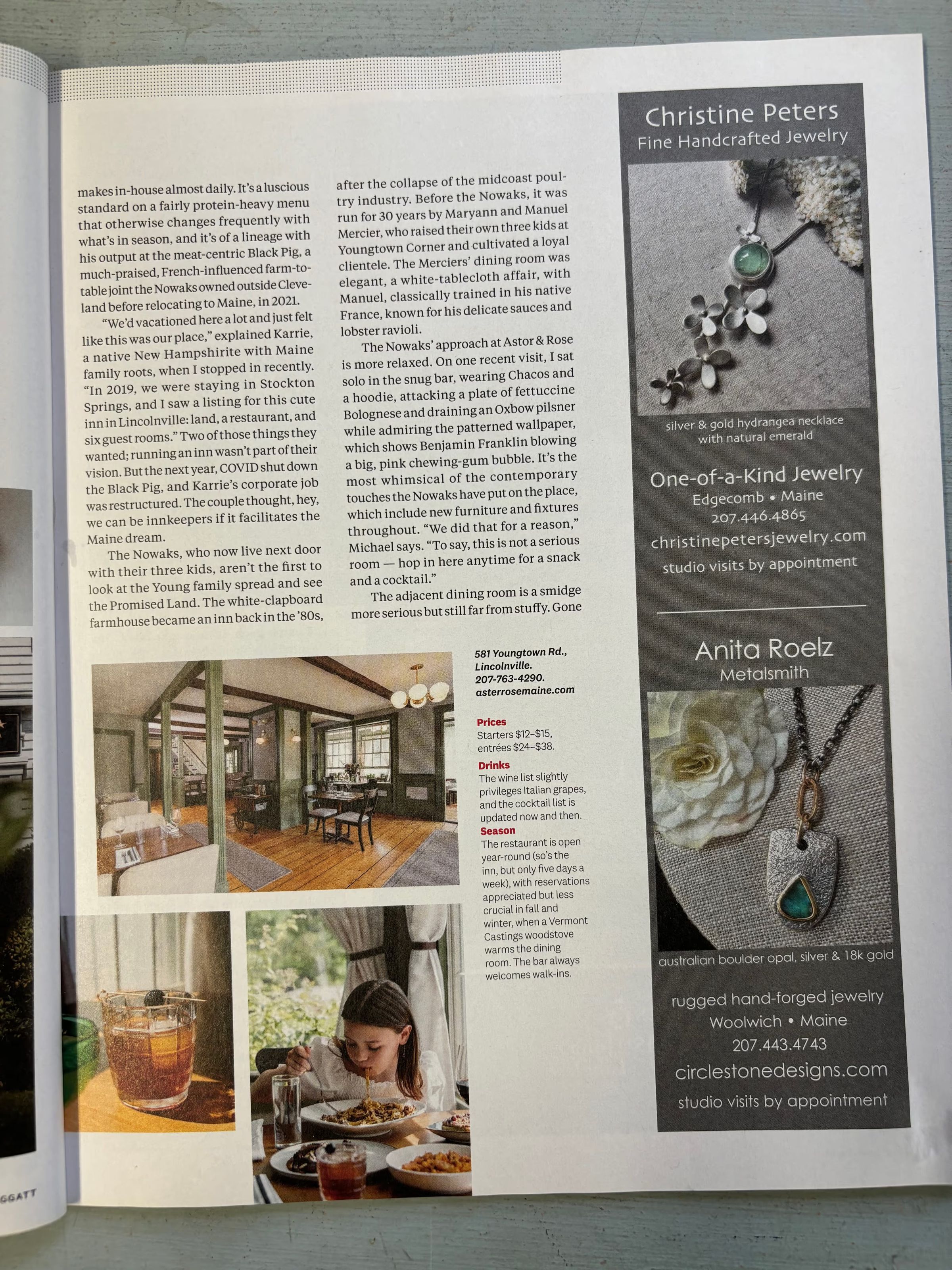 makes in-house almost daily. It's a luscious standard on a fairly protein-heavy menu that otherwise changes frequently with what's in season, and it's of a lineage with his output at the meat-centric Black Pig, a much-praised, French-influenced farm-to-table joint the Nowaks owned outside Cleveland before relocating to Maine, in 2021.

"We'd vacationed here a lot and just felt like this was our place," explained Karrie, a native New Hampshirite with Maine family roots, when I stopped in recently. "In 2019, we were staying in Stockton Springs, and I saw a listing for this cute inn in Lincolnville: land, a restaurant, and six guest rooms." Two of those things they wanted; running an inn wasn't part of their vision. But the next year, COVID shut down the Black Pig, and Karrie's corporate job was restructured. The couple thought, hey, we can be innkeepers if it facilitates the Maine dream.

The Nowaks, who now live next door with their three kids, aren't the first to look at the Young family spread and see the Promised Land. The white-clapboard farmhouse became an inn back in the '80s, after the collapse of the midcoast poultry industry. Before the Nowaks, it was run for 30 years by Maryann and Manuel Mercier, who raised their own three kids at Youngtown Corner and cultivated a loyal clientele. The Merciers' dining room was elegant, a white-tablecloth affair, with Manuel, classically trained in his native France, known for his delicate sauces and lobster ravioli.

The Nowaks' approach at Astor & Rose is more relaxed. On one recent visit, I sat solo in the snug bar, wearing Chacos and a hoodie, attacking a plate of fettuccine Bolognese and draining an Oxbow pilsner while admiring the patterned wallpaper, which shows Benjamin Franklin blowing a big, pink chewing-gum bubble. It's the most whimsical of the contemporary touches the Nowaks have put on the place, which include new furniture and fixtures throughout. "We did that for a reason," Michael says. "To say, this is not a serious room — hop in here anytime for a snack and a cocktail."

The adjacent dining room is a smidge more serious but still far from stuffy. Gone

581 Youngtown Rd., Lincolnville. 207-763-4290. asterrosemaine.com

Prices
Starters $12–$15, entrées $24–$38.

Drinks
The wine list slightly privileges Italian grapes, and the cocktail list is updated now and then.

Season
The restaurant is open year-round (so's the inn, but only five days a week), with reservations appreciated but less crucial in fall and winter, when a Vermont Castings woodstove warms the dining room. The bar always welcomes walk-ins.

Christine Peters
Fine Handcrafted Jewelry

silver & gold hydrangea necklace with natural emerald

One-of-a-Kind Jewelry
Edgecomb • Maine
207.446.4865
christinepetersjewelry.com
studio visits by appointment

Anita Roelz
Metalsmith

australian boulder opal, silver & 18k gold

rugged hand-forged jewelry
Woolwich • Maine
207.443.4743
circlestonedesigns.com
studio visits by appointment

GGATT